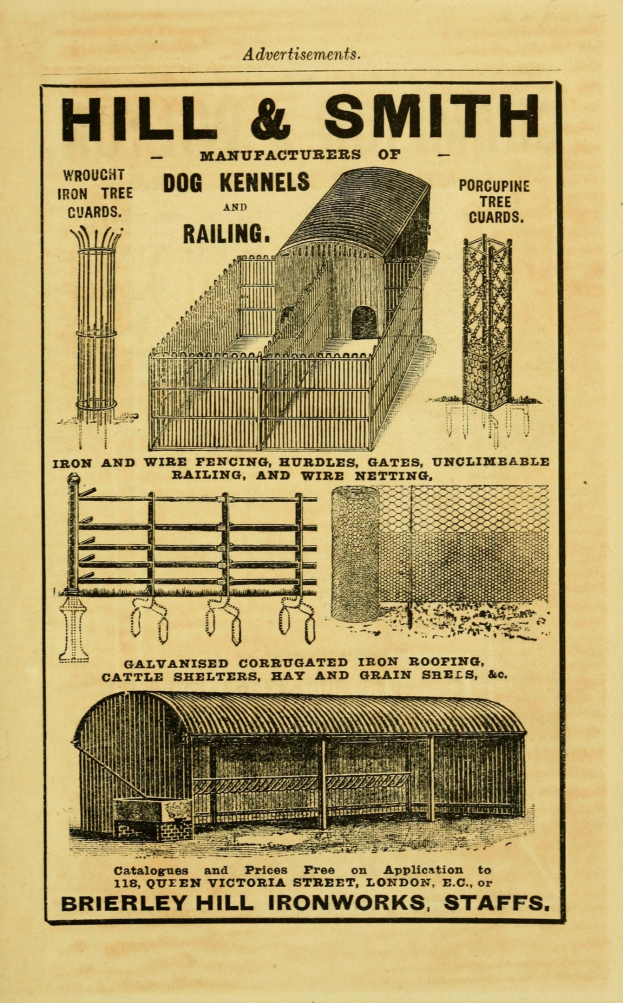 Advertisements.

HILL & SMITH

- MANUFACTURERS OF -

WROUGHT IRON TREE GUARDS.

DOG KENNELS AND RAILING.

PORCUPINE TREE GUARDS.

IRON AND WIRE FENCING, HURDLES, GATES, UNCLIMBABLE RAILING, AND WIRE NETTING.

GALVANISED CORRUGATED IRON ROOFING, CATTLE SHELTERS, HAY AND GRAIN SHEDS, &c.

Catalogues and Prices Free on Application to 118, QUEEN VICTORIA STREET, LONDON, E.C., or

BRIERLEY HILL IRONWORKS, STAFFS.